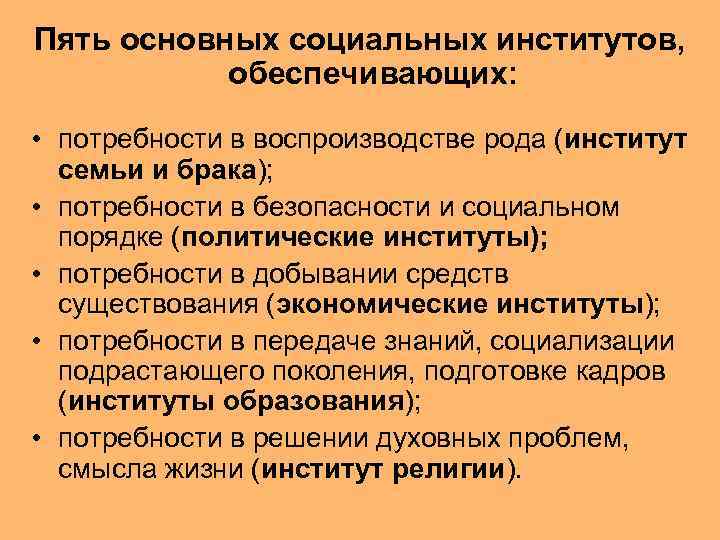 Пять основных социальных институтов, обеспечивающих:

• потребности в воспроизводстве рода (институт семьи и брака);
• потребности в безопасности и социальном порядке (политические институты);
• потребности в добывании средств существования (экономические институты);
• потребности в передаче знаний, социализации подрастающего поколения, подготовке кадров (институты образования);
• потребности в решении духовных проблем, смысла жизни (институт религии).